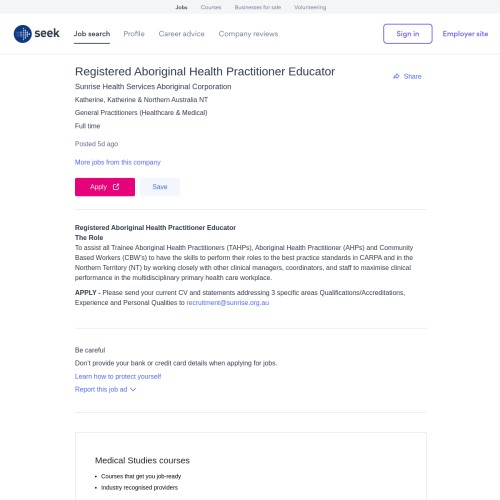 Jobs Courses Businesses for sale Volunteering

seek Job search Profile Career advice Company reviews Sign in Employer site

Registered Aboriginal Health Practitioner Educator

Share

Sunrise Health Services Aboriginal Corporation

Katherine, Katherine & Northern Australia NT

General Practitioners (Healthcare & Medical)

Full time

Posted 5d ago

More jobs from this company

Apply Save

Registered Aboriginal Health Practitioner Educator
The Role
To assist all Trainee Aboriginal Health Practitioners (TAHPs), Aboriginal Health Practitioner (AHPs) and Community Based Workers (CBW's) to have the skills to perform their roles to the best practice standards in CARPA and in the Northern Territory (NT) by working closely with other clinical managers, coordinators, and staff to maximise clinical performance in the multidisciplinary primary health care workplace.

APPLY - Please send your current CV and statements addressing 3 specific areas Qualifications/Accreditations, Experience and Personal Qualities to recruitment@sunrise.org.au

Be careful

Don't provide your bank or credit card details when applying for jobs.

Learn how to protect yourself

Report this job ad

Medical Studies courses

• Courses that get you job-ready
• Industry recognised providers